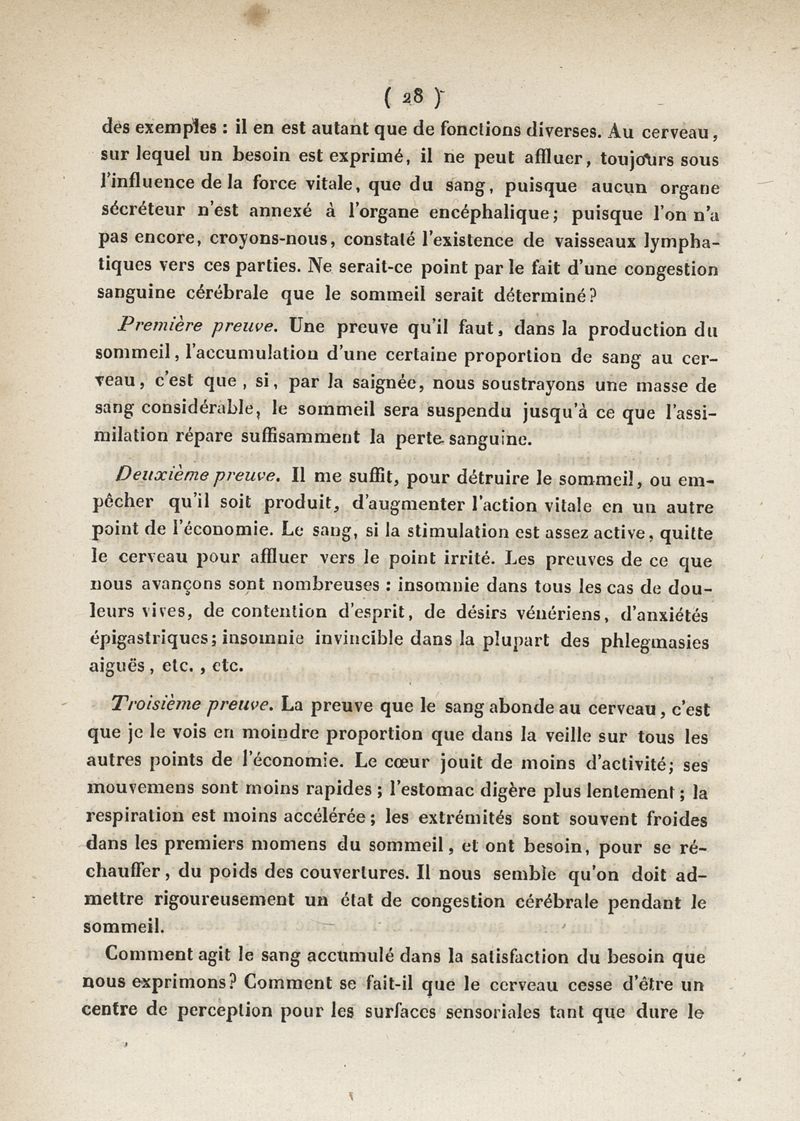 ( 28 )

des exemples : il en est autant que de fonctions diverses. Au cerveau, sur lequel un besoin est exprimé, il ne peut affluer, toujours sous l'influence de la force vitale, que du sang, puisque aucun organe sécréteur n'est annexé à l'organe encéphalique; puisque l'on n'a pas encore, croyons-nous, constaté l'existence de vaisseaux lymphatiques vers ces parties. Ne serait-ce point par le fait d'une congestion sanguine cérébrale que le sommeil serait déterminé?

Première preuve. Une preuve qu'il faut, dans la production du sommeil, l'accumulation d'une certaine proportion de sang au cerveau, c'est que, si, par la saignée, nous soustrayons une masse de sang considérable, le sommeil sera suspendu jusqu'à ce que l'assimilation répare suffisamment la perte sanguine.

Deuxième preuve. Il me suffit, pour détruire le sommeil, ou empêcher qu'il soit produit, d'augmenter l'action vitale en un autre point de l'économie. Le sang, si la stimulation est assez active, quitte le cerveau pour affluer vers le point irrité. Les preuves de ce que nous avançons sont nombreuses : insomnie dans tous les cas de douleurs vives, de contention d'esprit, de désirs vénériens, d'anxiétés épigastriques; insomnie invincible dans la plupart des phlegmasies aiguës, etc., etc.

Troisième preuve. La preuve que le sang abonde au cerveau, c'est que je le vois en moindre proportion que dans la veille sur tous les autres points de l'économie. Le cœur jouit de moins d'activité; ses mouvemens sont moins rapides; l'estomac digère plus lentement; la respiration est moins accélérée; les extrémités sont souvent froides dans les premiers momens du sommeil, et ont besoin, pour se réchauffer, du poids des couvertures. Il nous semble qu'on doit admettre rigoureusement un état de congestion cérébrale pendant le sommeil.

Comment agit le sang accumulé dans la satisfaction du besoin que nous exprimons? Comment se fait-il que le cerveau cesse d'être un centre de perception pour les surfaces sensoriales tant que dure le